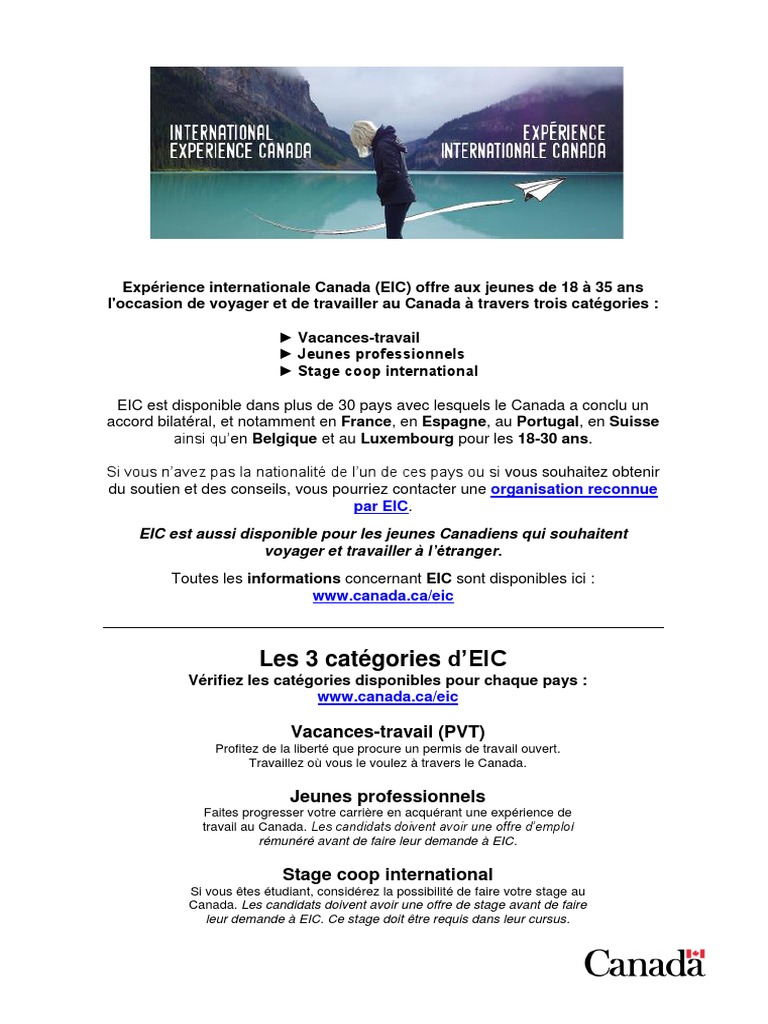 INTERNATIONAL EXPERIENCE CANADA

EXPÉRIENCE INTERNATIONALE CANADA

Expérience internationale Canada (EIC) offre aux jeunes de 18 à 35 ans l'occasion de voyager et de travailler au Canada à travers trois catégories :

► Vacances-travail
► Jeunes professionnels
► Stage coop international

EIC est disponible dans plus de 30 pays avec lesquels le Canada a conclu un accord bilatéral, et notamment en France, en Espagne, au Portugal, en Suisse ainsi qu'en Belgique et au Luxembourg pour les 18-30 ans.

Si vous n'avez pas la nationalité de l'un de ces pays ou si vous souhaitez obtenir du soutien et des conseils, vous pourriez contacter une organisation reconnue par EIC.

EIC est aussi disponible pour les jeunes Canadiens qui souhaitent voyager et travailler à l'étranger.

Toutes les informations concernant EIC sont disponibles ici : www.canada.ca/eic

Les 3 catégories d'EIC

Vérifiez les catégories disponibles pour chaque pays : www.canada.ca/eic

Vacances-travail (PVT)

Profitez de la liberté que procure un permis de travail ouvert. Travaillez où vous le voulez à travers le Canada.

Jeunes professionnels

Faites progresser votre carrière en acquérant une expérience de travail au Canada. Les candidats doivent avoir une offre d'emploi rémunéré avant de faire leur demande à EIC.

Stage coop international

Si vous êtes étudiant, considérez la possibilité de faire votre stage au Canada. Les candidats doivent avoir une offre de stage avant de faire leur demande à EIC. Ce stage doit être requis dans leur cursus.

Canada